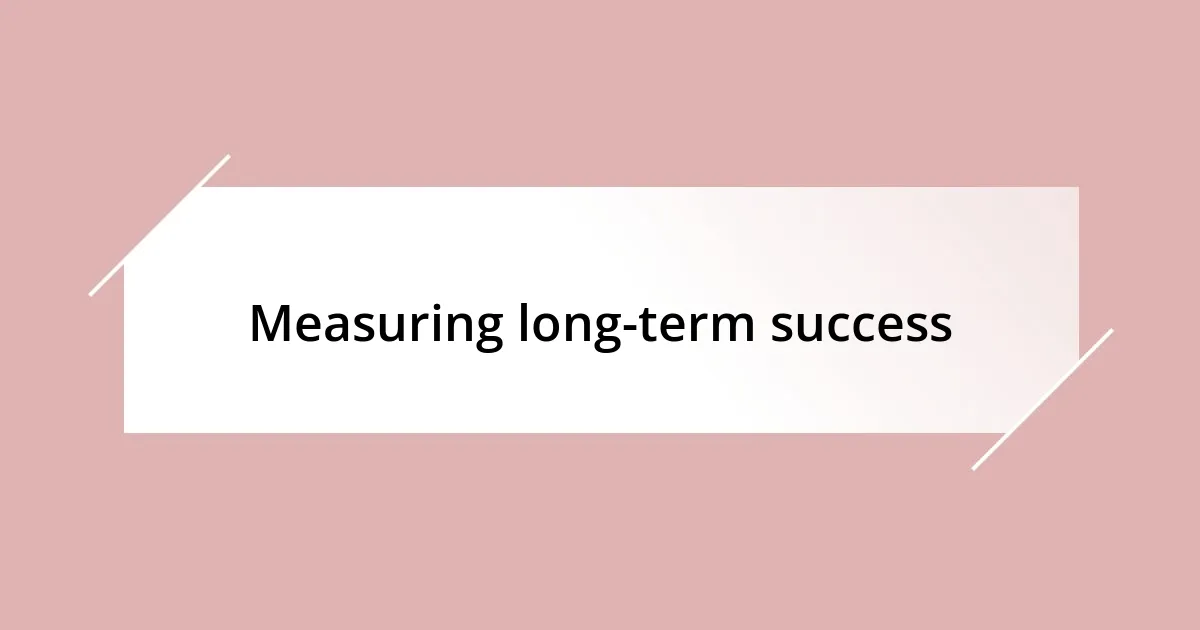 Measuring long-term success